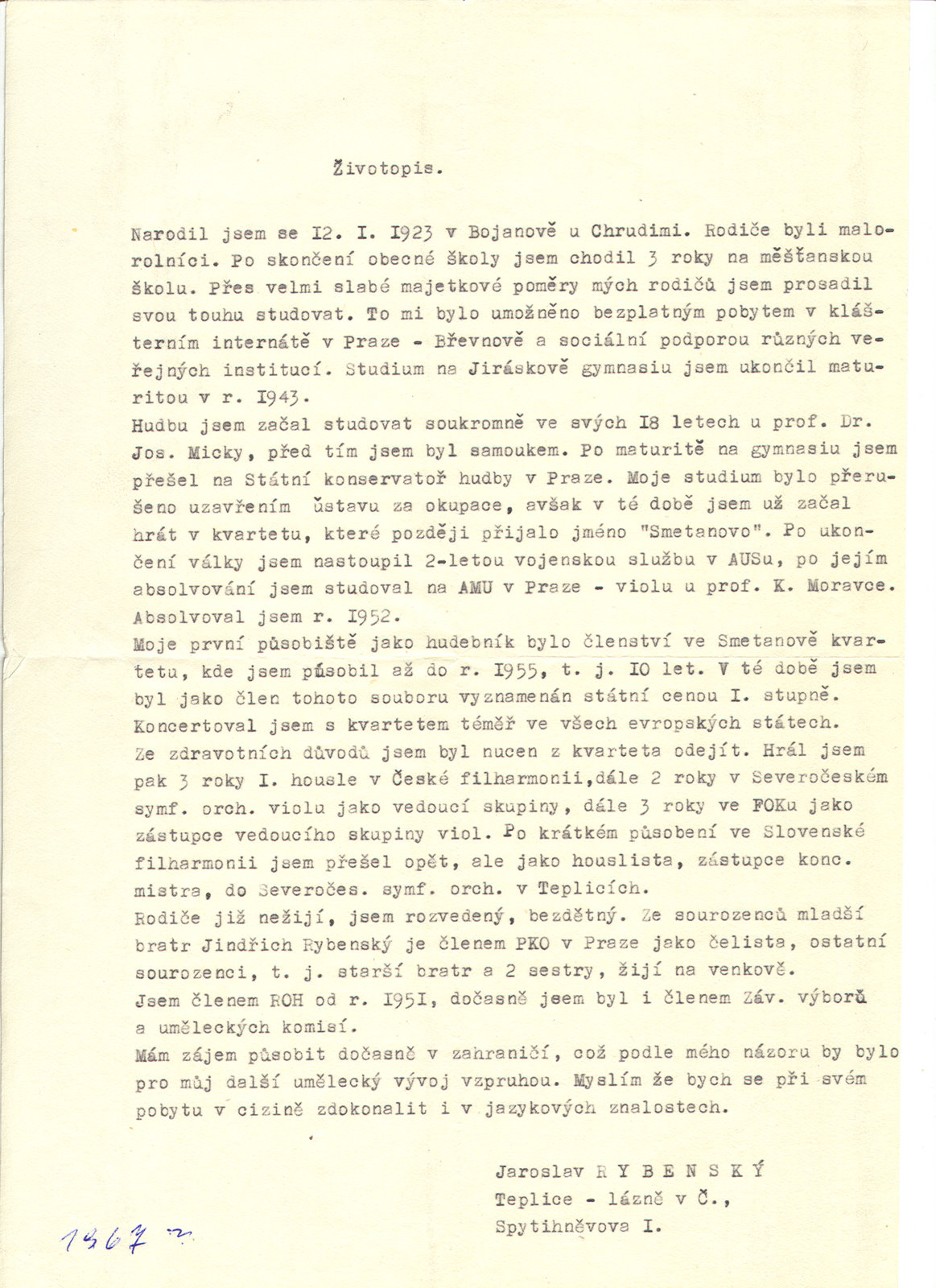 Životopis.

Narodil jsem se I2. I. I923 v Bojanově u Chrudimi. Rodiče byli malorolníci. Po skončení obecné školy jsem chodil 3 roky na měšťanskou školu. Přes velmi slabé majetkové poměry mých rodičů jsem prosadil svou touhu studovat. To mi bylo umožněno bezplatným pobytem v klášterním internátě v Praze - Břevnově a sociální podporou různých veřejných institucí. Studium na Jiráskově gymnasiu jsem ukončil maturitou v r. I943.
Hudbu jsem začal studovat soukromně ve svých I8 letech u prof. Dr. Jos. Micky, před tím jsem byl samoukem. Po maturitě na gymnasiu jsem přešel na Státní konservatoř hudby v Praze. Moje studium bylo přerušeno uzavřením ústavu za okupace, avšak v té době jsem už začal hrát v kvartetu, které později přijalo jméno "Smetanovo". Po ukončení války jsem nastoupil 2-letou vojenskou službu v AUSu, po jejím absolvování jsem studoval na AMU v Praze - violu u prof. K. Moravce. Absolvoval jsem r. I952.
Moje první působiště jako hudebník bylo členství ve Smetanově kvartetu, kde jsem působil až do r. I955, t. j. IO let. V té době jsem byl jako člen tohoto souboru vyznamenán státní cenou I. stupně. Koncertoval jsem s kvartetem téměř ve všech evropských státech. Ze zdravotních důvodů jsem byl nucen z kvarteta odejít. Hrál jsem pak 3 roky I. housle v České filharmonii,dále 2 roky v Severočeském symf. orch. violu jako vedoucí skupiny, dále 3 roky ve FOKu jako zástupce vedoucího skupiny viol. Po krátkém působení ve Slovenské filharmonii jsem přešel opět, ale jako houslista, zástupce konc. mistra, do Severočes. symf. orch. v Teplicích.
Rodiče již nežijí, jsem rozvedený, bezdětný. Ze sourozenců mladší bratr Jindřich Rybenský je členem PKO v Praze jako čelista, ostatní sourozenci, t. j. starší bratr a 2 sestry, žijí na venkově.
Jsem členem ROH od r. I95I, dočasně jsem byl i členem Záv. výborů a uměleckých komisí.
Mám zájem působit dočasně v zahraničí, což podle mého názoru by bylo pro můj další umělecký vývoj vzpruhou. Myslím že bych se při svém pobytu v cizině zdokonalit i v jazykových znalostech.

Jaroslav R Y B E N S K Ý
Teplice - lázně v Č.,
Spytihněvova I.

1967 r.